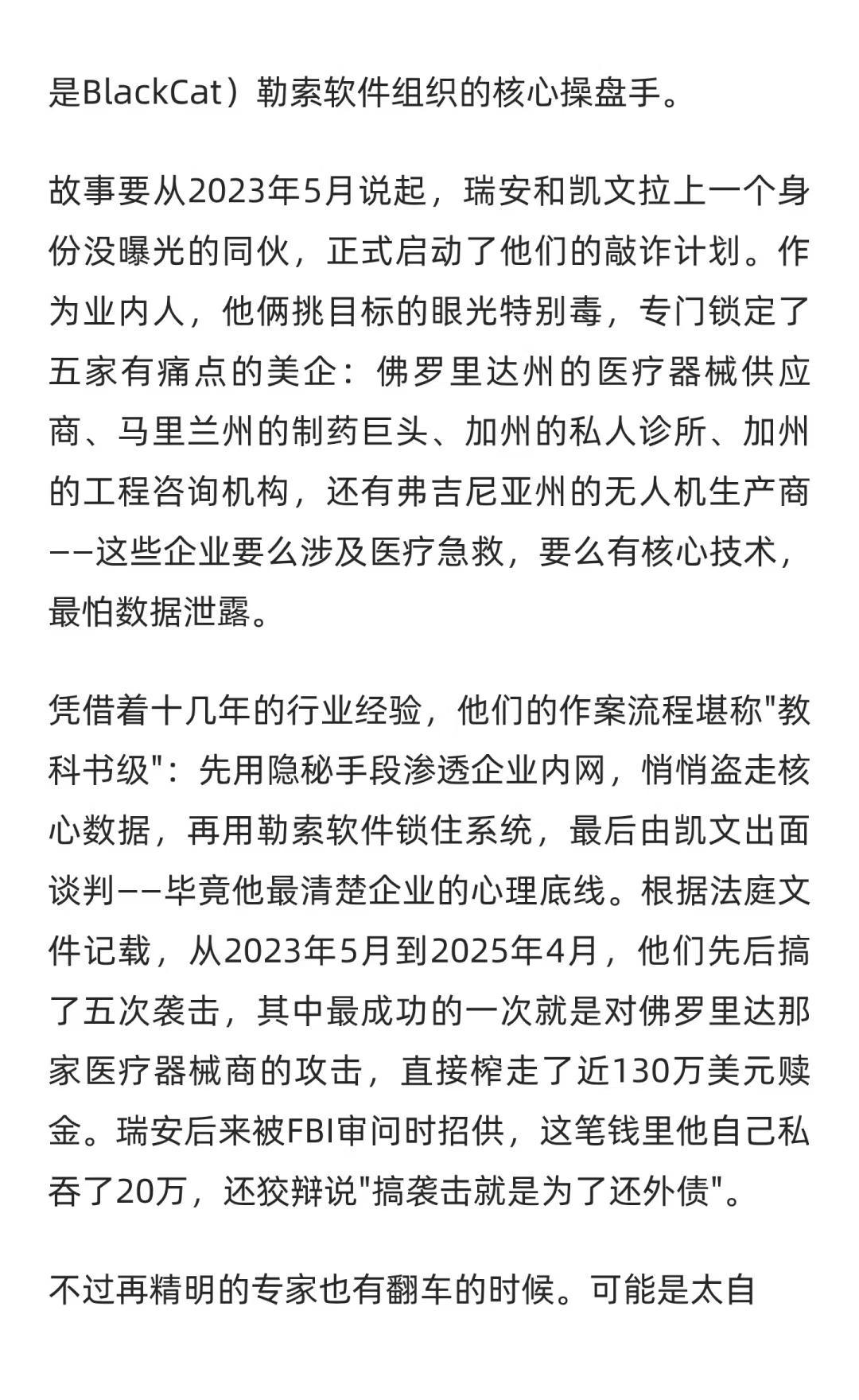 是BlackCat）勒索软件组织的核心操盘手。

故事要从2023年5月说起，瑞安和凯文拉上一个身份没曝光的同伙，正式启动了他们的敲诈计划。作为业内人，他俩挑目标的眼光特别毒，专门锁定了五家有痛点的美企：佛罗里达州的医疗器械供应商、马里兰州的制药巨头、加州的私人诊所、加州的工程咨询机构，还有弗吉尼亚州的无人机生产商——这些企业要么涉及医疗急救，要么有核心技术，最怕数据泄露。

凭借着十几年的行业经验，他们的作案流程堪称"教科书级"：先用隐秘手段渗透企业内网，悄悄盗走核心数据，再用勒索软件锁住系统，最后由凯文出面谈判——毕竟他最清楚企业的心理底线。根据法庭文件记载，从2023年5月到2025年4月，他们先后搞了五次袭击，其中最成功的一次就是对佛罗里达那家医疗器械商的攻击，直接榨走了近130万美元赎金。瑞安后来被FBI审问时招供，这笔钱里他自己私吞了20万，还狡辩说"搞袭击就是为了还外债"。

不过再精明的专家也有翻车的时候。可能是太自